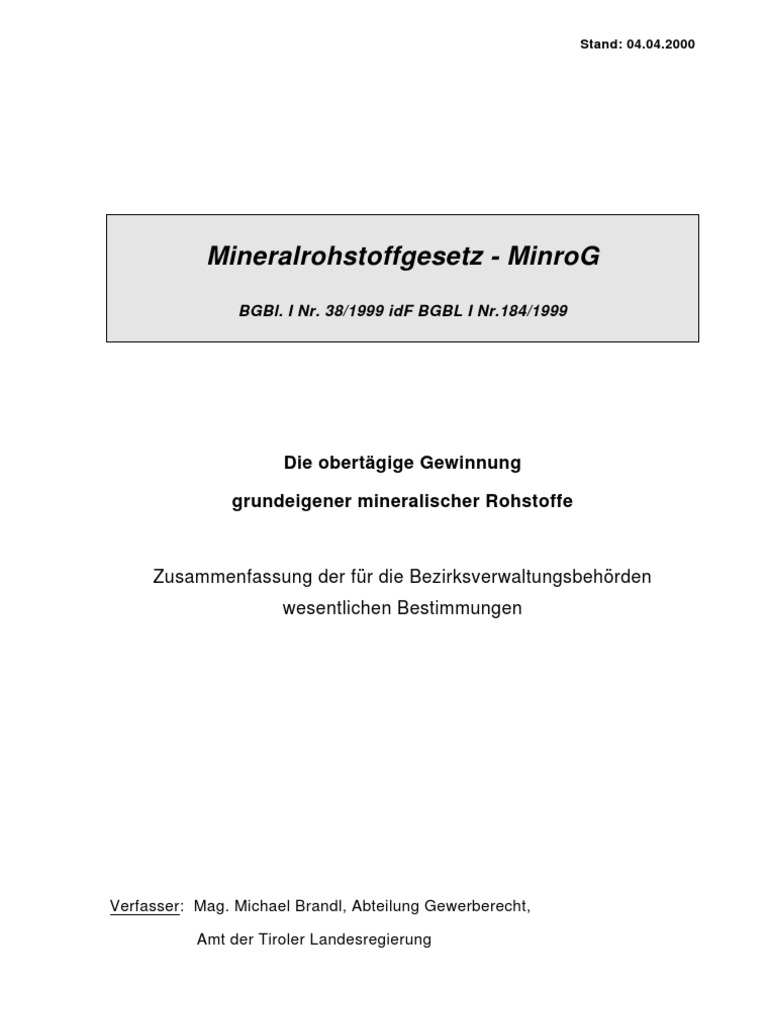 Stand: 04.04.2000

Mineralrohstoffgesetz - MinroG

BGBl. I Nr. 38/1999 idF BGBL I Nr.184/1999

Die obertägige Gewinnung

grundeigener mineralischer Rohstoffe

Zusammenfassung der für die Bezirksverwaltungsbehörden wesentlichen Bestimmungen

Verfasser: Mag. Michael Brandl, Abteilung Gewerberecht,

Amt der Tiroler Landesregierung